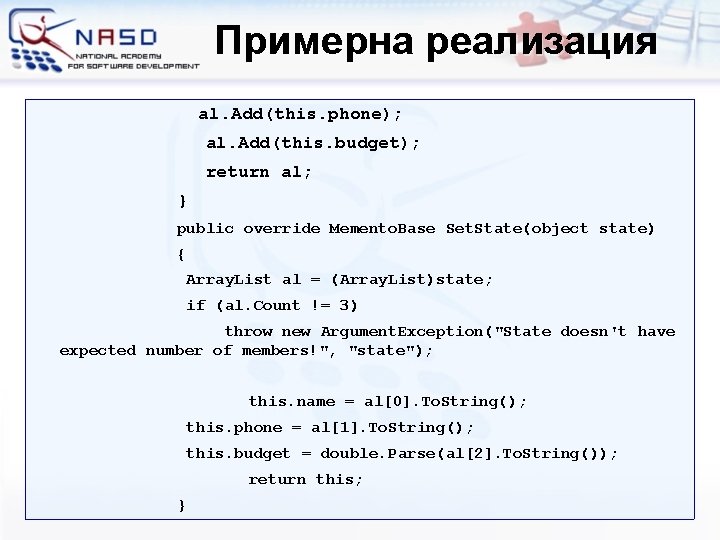 NASD
NATIONAL ACADEMY
FOR SOFTWARE DEVELOPMENT

Примерна реализация

al.Add(this.phone);
al.Add(this.budget);
return al;
}
public override MementoBase SetState(object state)
{
ArrayList al = (ArrayList)state;
if (al.Count != 3)
throw new ArgumentException("State doesn't have expected number of members!", "state");

this.name = al[0].ToString();
this.phone = al[1].ToString();
this.budget = double.Parse(al[2].ToString());
return this;
}